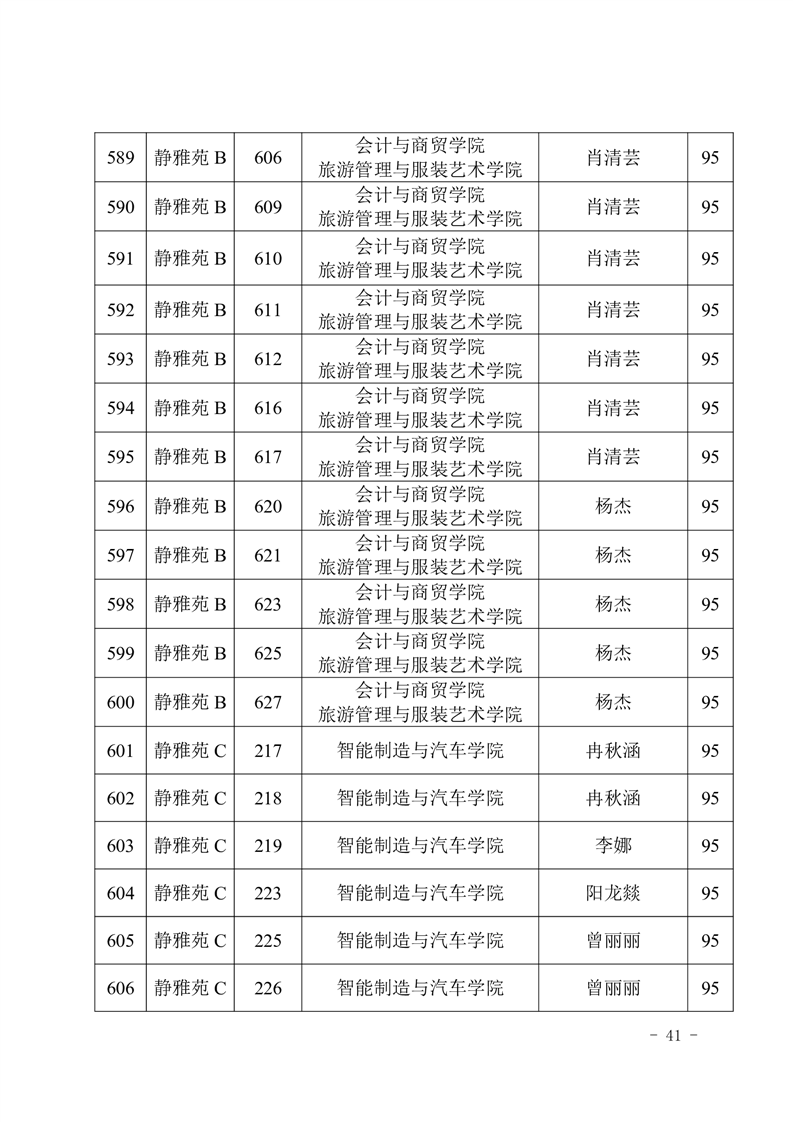 | 589 | 静雅苑 B | 606 | 会计与商贸学院 旅游管理与服装艺术学院 | 肖清芸 | 95 |
|---|---|---|---|---|---|
| 590 | 静雅苑 B | 609 | 会计与商贸学院 旅游管理与服装艺术学院 | 肖清芸 | 95 |
| 591 | 静雅苑 B | 610 | 会计与商贸学院 旅游管理与服装艺术学院 | 肖清芸 | 95 |
| 592 | 静雅苑 B | 611 | 会计与商贸学院 旅游管理与服装艺术学院 | 肖清芸 | 95 |
| 593 | 静雅苑 B | 612 | 会计与商贸学院 旅游管理与服装艺术学院 | 肖清芸 | 95 |
| 594 | 静雅苑 B | 616 | 会计与商贸学院 旅游管理与服装艺术学院 | 肖清芸 | 95 |
| 595 | 静雅苑 B | 617 | 会计与商贸学院 旅游管理与服装艺术学院 | 肖清芸 | 95 |
| 596 | 静雅苑 B | 620 | 会计与商贸学院 旅游管理与服装艺术学院 | 杨杰 | 95 |
| 597 | 静雅苑 B | 621 | 会计与商贸学院 旅游管理与服装艺术学院 | 杨杰 | 95 |
| 598 | 静雅苑 B | 623 | 会计与商贸学院 旅游管理与服装艺术学院 | 杨杰 | 95 |
| 599 | 静雅苑 B | 625 | 会计与商贸学院 旅游管理与服装艺术学院 | 杨杰 | 95 |
| 600 | 静雅苑 B | 627 | 会计与商贸学院 旅游管理与服装艺术学院 | 杨杰 | 95 |
| 601 | 静雅苑 C | 217 | 智能制造与汽车学院 | 冉秋涵 | 95 |
| 602 | 静雅苑 C | 218 | 智能制造与汽车学院 | 冉秋涵 | 95 |
| 603 | 静雅苑 C | 219 | 智能制造与汽车学院 | 李娜 | 95 |
| 604 | 静雅苑 C | 223 | 智能制造与汽车学院 | 阳龙燚 | 95 |
| 605 | 静雅苑 C | 225 | 智能制造与汽车学院 | 曾丽丽 | 95 |
| 606 | 静雅苑 C | 226 | 智能制造与汽车学院 | 曾丽丽 | 95 |

- 41 -